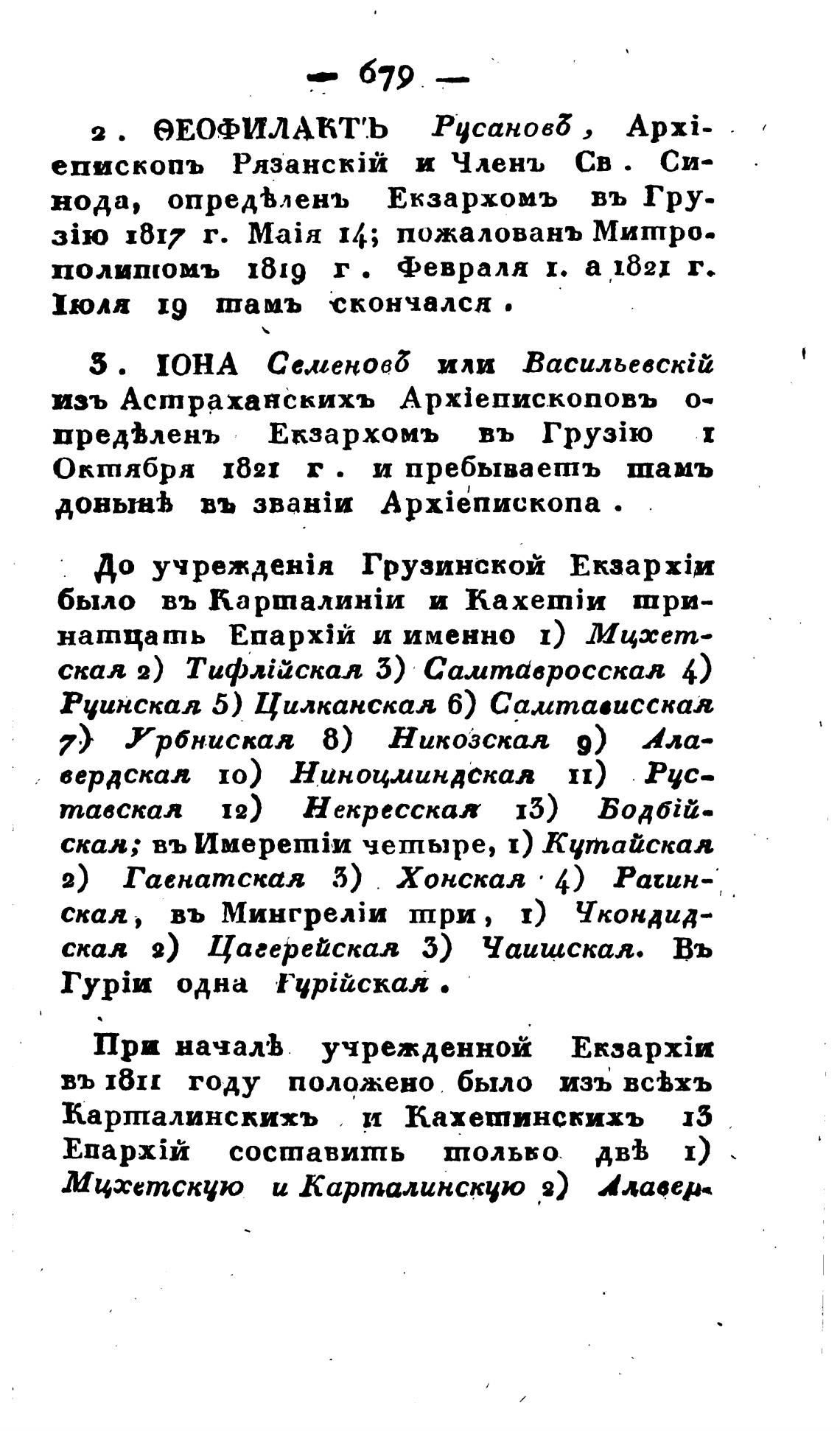 — 679 —

2. ѲЕОФИЛАКТЪ Русановъ, Архіепископъ Рязанскій и Членъ Св. Синода, опредѣленъ Екзархомъ въ Грузію 1817 г. Маія 14; пожалованъ Митрополитомъ 1819 г. Февраля 1. а 1821 г. Іюля 19 тамъ скончался.

3. ІОНА Семеновъ или Васильевскій изъ Астраханскихъ Архіепископовъ опредѣленъ Екзархомъ въ Грузію 1 Октября 1821 г. и пребываетъ тамъ донынѣ въ званіи Архіепископа.

До учрежденія Грузинской Екзархіи было въ Карталиніи и Кахетіи тринатцать Епархій и именно 1) Мцхетская 2) Тифлійская 3) Самтавросская 4) Руинская 5) Цилканская 6) Самтависская 7) Урбниская 8) Никозская 9) Алавердская 10) Ниноцминдская 11) Руставская 12) Некресская 13) Бодбійская; въ Имеретіи четыре, 1) Кутайская 2) Гаенатская 3) Хонская 4) Рачинская, въ Мингреліи три, 1) Чкондидская 2) Цагерейская 3) Чаишская. Въ Гуріи одна Гурійская.

При началѣ учрежденной Екзархіи въ 1811 году положено было изъ всѣхъ Карталинскихъ и Кахетинскихъ 13 Епархій составить только двѣ 1) Мцхетскую и Карталинскую 2) Алавер-